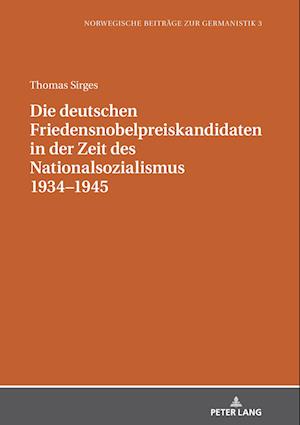 NORWEGISCHE BEITRÄGE ZUR GERMANISTIK 3

Thomas Sirges

Die deutschen Friedensnobelpreiskandidaten in der Zeit des Nationalsozialismus 1934–1945

PETER LANG